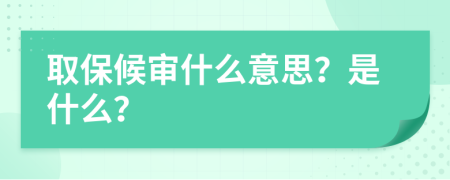 取保候审什么意思？是什么?